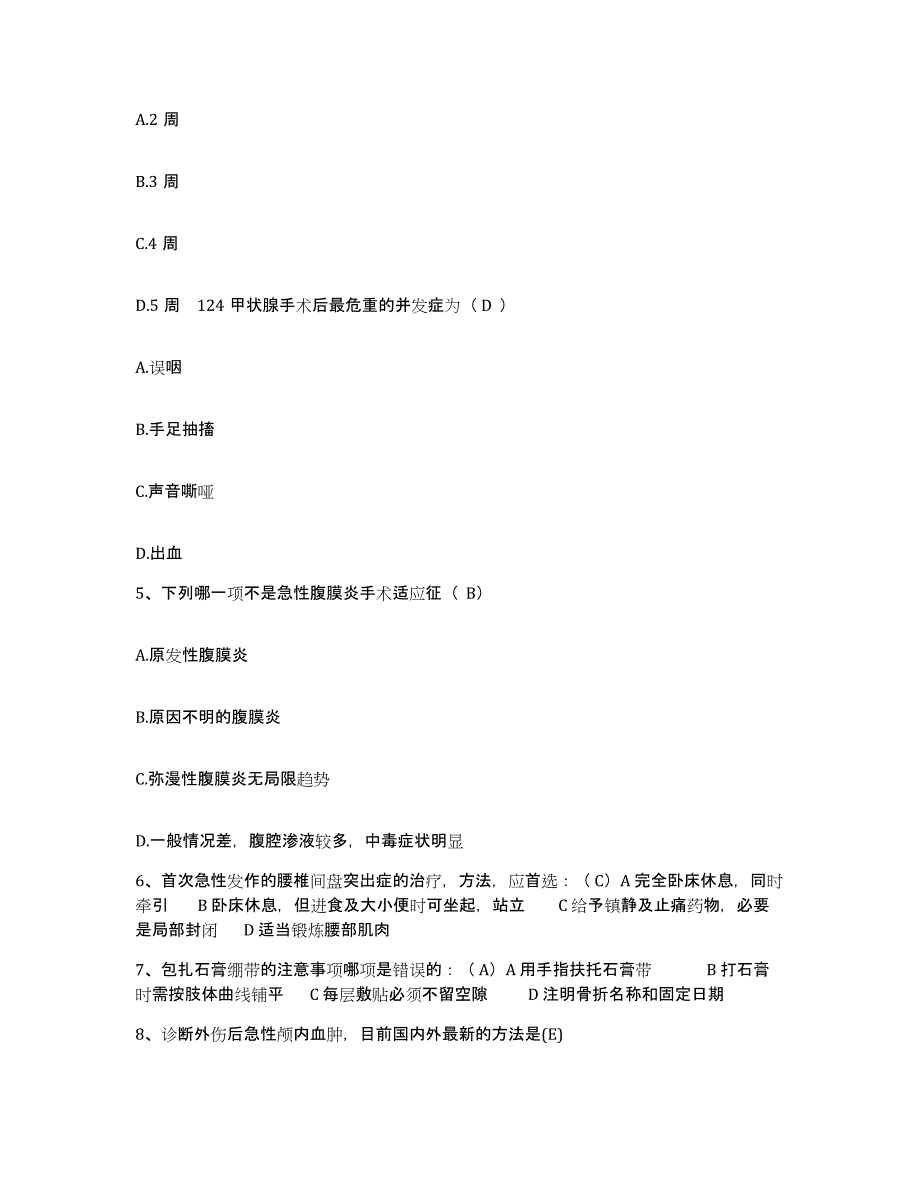 A.2 周

B.3 周

C.4 周

D.5 周　124 甲状腺手术后最危重的并发症为（ D ）

A.误咽

B.手足抽搐

C.声音嘶哑

D.出血

5、下列哪一项不是急性腹膜炎手术适应征（ B）

A.原发性腹膜炎

B.原因不明的腹膜炎

C.弥漫性腹膜炎无局限趋势

D.一般情况差，腹腔渗液较多，中毒症状明显

6、首次急性发作的腰椎间盘突出症的治疗，方法，应首选：（ C）A 完全卧床休息，同时牵引　B 卧床休息，但进食及大小便时可坐起，站立　C 给予镇静及止痛药物，必要是局部封闭　D 适当锻炼腰部肌肉

7、包扎石膏绷带的注意事项哪项是错误的：（ A）A 用手指扶托石膏带　B 打石膏时需按肢体曲线铺平　C 每层敷贴必须不留空隙　D 注明骨折名称和固定日期

8、诊断外伤后急性颅内血肿，目前国内外最新的方法是(E)